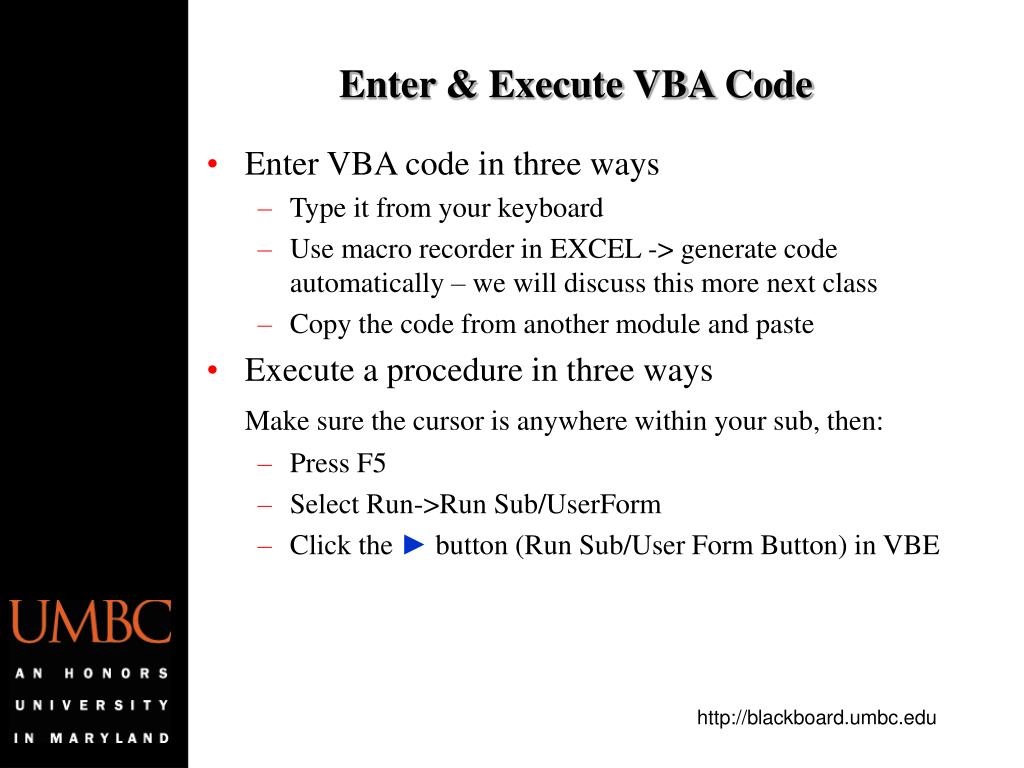 Enter & Execute VBA Code

• Enter VBA code in three ways
– Type it from your keyboard
– Use macro recorder in EXCEL -> generate code automatically – we will discuss this more next class
– Copy the code from another module and paste

• Execute a procedure in three ways

Make sure the cursor is anywhere within your sub, then:
– Press F5
– Select Run->Run Sub/UserForm
– Click the ► button (Run Sub/User Form Button) in VBE

UMBC
AN HONORS UNIVERSITY IN MARYLAND

http://blackboard.umbc.edu